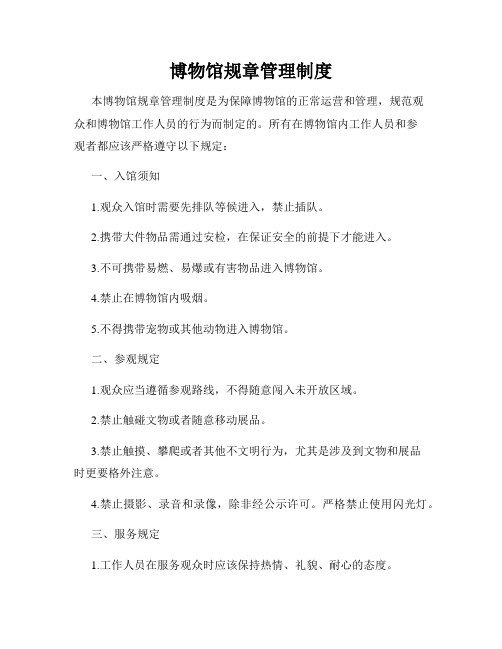 博物馆规章管理制度

本博物馆规章管理制度是为保障博物馆的正常运营和管理，规范观众和博物馆工作人员的行为而制定的。所有在博物馆内工作人员和参观者都应该严格遵守以下规定：

一、入馆须知

1.观众入馆时需要先排队等候进入，禁止插队。

2.携带大件物品需通过安检，在保证安全的前提下才能进入。

3.不可携带易燃、易爆或有害物品进入博物馆。

4.禁止在博物馆内吸烟。

5.不得携带宠物或其他动物进入博物馆。

二、参观规定

1.观众应当遵循参观路线，不得随意闯入未开放区域。

2.禁止触碰文物或者随意移动展品。

3.禁止触摸、攀爬或者其他不文明行为，尤其是涉及到文物和展品时更要格外注意。

4.禁止摄影、录音和录像，除非经公示许可。严格禁止使用闪光灯。

三、服务规定

1.工作人员在服务观众时应该保持热情、礼貌、耐心的态度。